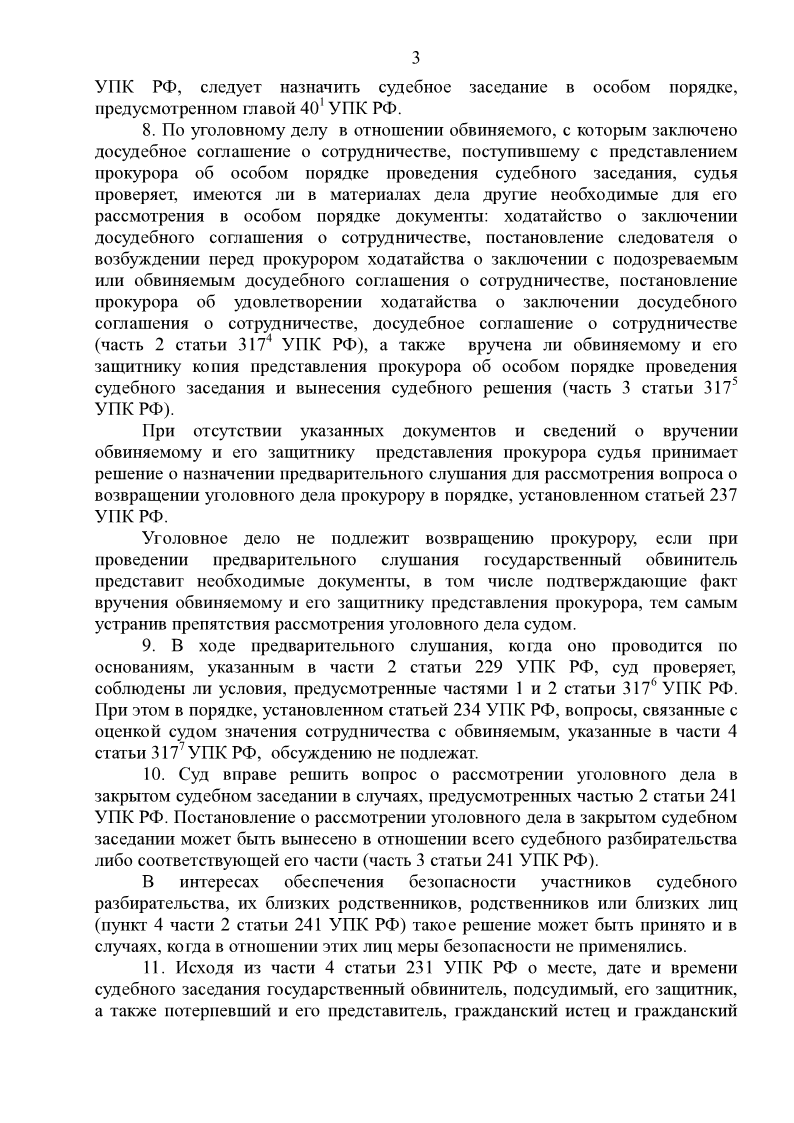 3

УПК РФ, следует назначить судебное заседание в особом порядке, предусмотренном главой $40^1$ УПК РФ.

8. По уголовному делу в отношении обвиняемого, с которым заключено досудебное соглашение о сотрудничестве, поступившему с представлением прокурора об особом порядке проведения судебного заседания, судья проверяет, имеются ли в материалах дела другие необходимые для его рассмотрения в особом порядке документы: ходатайство о заключении досудебного соглашения о сотрудничестве, постановление следователя о возбуждении перед прокурором ходатайства о заключении с подозреваемым или обвиняемым досудебного соглашения о сотрудничестве, постановление прокурора об удовлетворении ходатайства о заключении досудебного соглашения о сотрудничестве, досудебное соглашение о сотрудничестве (часть 2 статьи $317^4$ УПК РФ), а также вручена ли обвиняемому и его защитнику копия представления прокурора об особом порядке проведения судебного заседания и вынесения судебного решения (часть 3 статьи $317^5$ УПК РФ).

При отсутствии указанных документов и сведений о вручении обвиняемому и его защитнику представления прокурора судья принимает решение о назначении предварительного слушания для рассмотрения вопроса о возвращении уголовного дела прокурору в порядке, установленном статьей 237 УПК РФ.

Уголовное дело не подлежит возвращению прокурору, если при проведении предварительного слушания государственный обвинитель представит необходимые документы, в том числе подтверждающие факт вручения обвиняемому и его защитнику представления прокурора, тем самым устранив препятствия рассмотрения уголовного дела судом.

9. В ходе предварительного слушания, когда оно проводится по основаниям, указанным в части 2 статьи 229 УПК РФ, суд проверяет, соблюдены ли условия, предусмотренные частями 1 и 2 статьи $317^6$ УПК РФ. При этом в порядке, установленном статьей 234 УПК РФ, вопросы, связанные с оценкой судом значения сотрудничества с обвиняемым, указанные в части 4 статьи $317^7$ УПК РФ, обсуждению не подлежат.

10. Суд вправе решить вопрос о рассмотрении уголовного дела в закрытом судебном заседании в случаях, предусмотренных частью 2 статьи 241 УПК РФ. Постановление о рассмотрении уголовного дела в закрытом судебном заседании может быть вынесено в отношении всего судебного разбирательства либо соответствующей его части (часть 3 статьи 241 УПК РФ).

В интересах обеспечения безопасности участников судебного разбирательства, их близких родственников, родственников или близких лиц (пункт 4 части 2 статьи 241 УПК РФ) такое решение может быть принято и в случаях, когда в отношении этих лиц меры безопасности не применялись.

11. Исходя из части 4 статьи 231 УПК РФ о месте, дате и времени судебного заседания государственный обвинитель, подсудимый, его защитник, а также потерпевший и его представитель, гражданский истец и гражданский